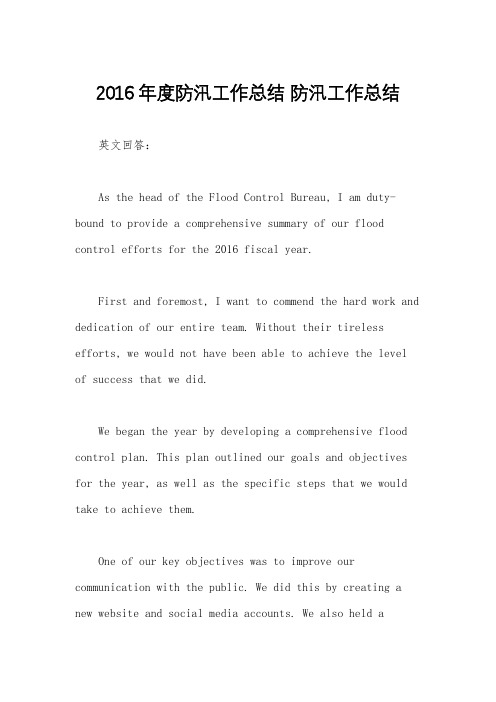 2016年度防汛工作总结 防汛工作总结

英文回答：

As the head of the Flood Control Bureau, I am duty-bound to provide a comprehensive summary of our flood control efforts for the 2016 fiscal year.

First and foremost, I want to commend the hard work and dedication of our entire team. Without their tireless efforts, we would not have been able to achieve the level of success that we did.

We began the year by developing a comprehensive flood control plan. This plan outlined our goals and objectives for the year, as well as the specific steps that we would take to achieve them.

One of our key objectives was to improve our communication with the public. We did this by creating a new website and social media accounts. We also held a